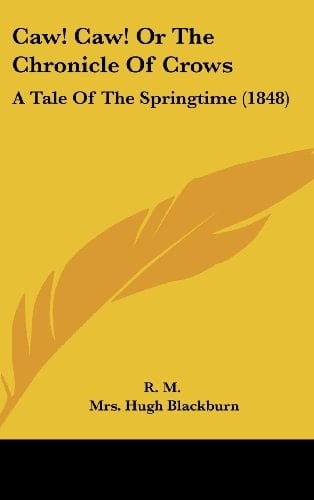 Caw! Caw! Or The Chronicle Of Crows

A Tale Of The Springtime (1848)

R. M.
Mrs. Hugh Blackburn